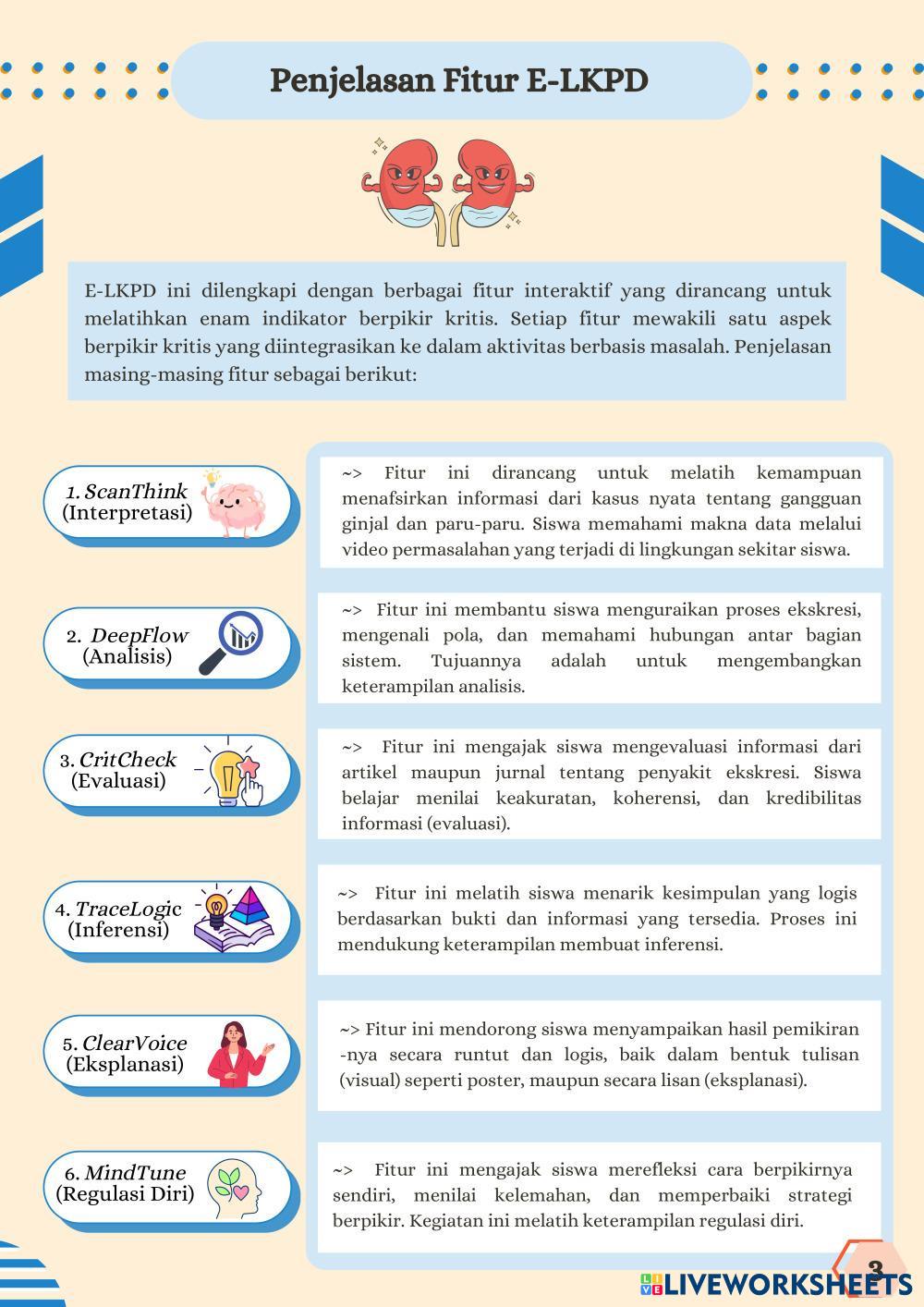 Penjelasan Fitur E-LKPD

E-LKPD ini dilengkapi dengan berbagai fitur interaktif yang dirancang untuk melatihkan enam indikator berpikir kritis. Setiap fitur mewakili satu aspek berpikir kritis yang diintegrasikan ke dalam aktivitas berbasis masalah. Penjelasan masing-masing fitur sebagai berikut:

1. ScanThink (Interpretasi)

~> Fitur ini dirancang untuk melatih kemampuan menafsirkan informasi dari kasus nyata tentang gangguan ginjal dan paru-paru. Siswa memahami makna data melalui video permasalahan yang terjadi di lingkungan sekitar siswa.

2. DeepFlow (Analisis)

~> Fitur ini membantu siswa menguraikan proses ekskresi, mengenali pola, dan memahami hubungan antar bagian sistem. Tujuannya adalah untuk mengembangkan keterampilan analisis.

3. CritCheck (Evaluasi)

~> Fitur ini mengajak siswa mengevaluasi informasi dari artikel maupun jurnal tentang penyakit ekskresi. Siswa belajar menilai keakuratan, koherensi, dan kredibilitas informasi (evaluasi).

4. TraceLogic (Inferensi)

~> Fitur ini melatih siswa menarik kesimpulan yang logis berdasarkan bukti dan informasi yang tersedia. Proses ini mendukung keterampilan membuat inferensi.

5. ClearVoice (Eksplanasi)

~> Fitur ini mendorong siswa menyampaikan hasil pemikiran -nya secara runtut dan logis, baik dalam bentuk tulisan (visual) seperti poster, maupun secara lisan (eksplanasi).

6. MindTune (Regulasi Diri)

~> Fitur ini mengajak siswa merefleksi cara berpikirnya sendiri, menilai kelemahan, dan memperbaiki strategi berpikir. Kegiatan ini melatih keterampilan regulasi diri.

3

LIVEWORKSHEETS